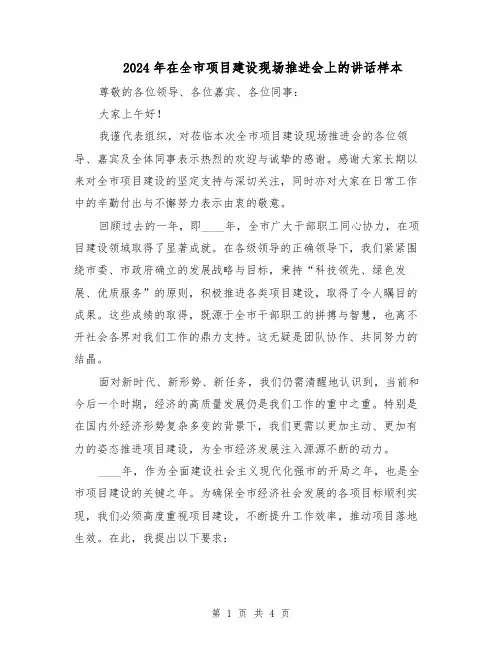 2024年在全市项目建设现场推进会上的讲话样本

尊敬的各位领导、各位嘉宾、各位同事：

大家上午好！

我谨代表组织，对莅临本次全市项目建设现场推进会的各位领导、嘉宾及全体同事表示热烈的欢迎与诚挚的感谢。感谢大家长期以来对全市项目建设的坚定支持与深切关注，同时亦对大家在日常工作中的辛勤付出与不懈努力表示由衷的敬意。

回顾过去的一年，即____年，全市广大干部职工同心协力，在项目建设领域取得了显著成就。在各级领导的正确领导下，我们紧紧围绕市委、市政府确立的发展战略与目标，秉持“科技领先、绿色发展、优质服务”的原则，积极推进各类项目建设，取得了令人瞩目的成果。这些成绩的取得，既源于全市干部职工的拼搏与智慧，也离不开社会各界对我们工作的鼎力支持。这无疑是团队协作、共同努力的结晶。

面对新时代、新形势、新任务，我们仍需清醒地认识到，当前和今后一个时期，经济的高质量发展仍是我们工作的重中之重。特别是在国内外经济形势复杂多变的背景下，我们更需以更加主动、更加有力的姿态推进项目建设，为全市经济发展注入源源不断的动力。

____年，作为全面建设社会主义现代化强市的开局之年，也是全市项目建设的关键之年。为确保全市经济社会发展的各项目标顺利实现，我们必须高度重视项目建设，不断提升工作效率，推动项目落地生效。在此，我提出以下要求：

第 1 页 共 4 页